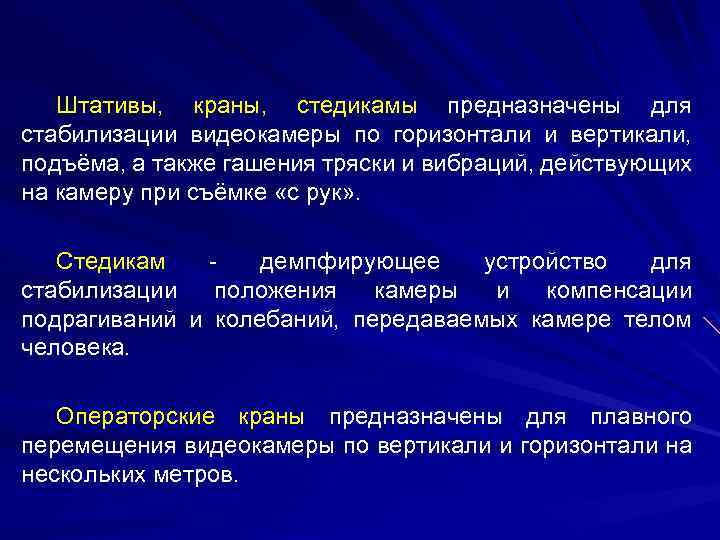 Штативы, краны, стедикамы предназначены для стабилизации видеокамеры по горизонтали и вертикали, подъёма, а также гашения тряски и вибраций, действующих на камеру при съёмке «с рук».

Стедикам - демпфирующее устройство для стабилизации положения камеры и компенсации подрагиваний и колебаний, передаваемых камере телом человека.

Операторские краны предназначены для плавного перемещения видеокамеры по вертикали и горизонтали на нескольких метров.